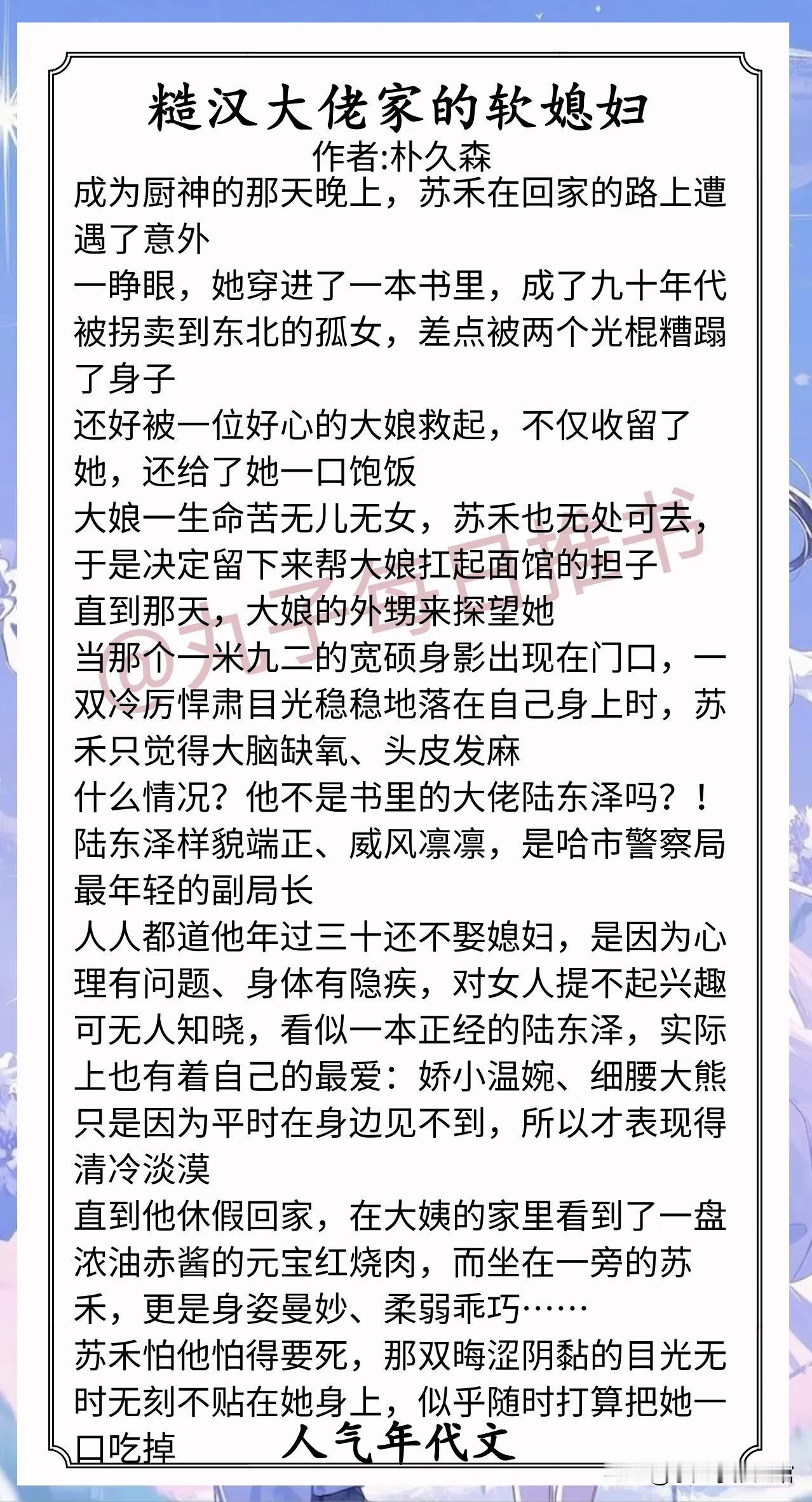 糙汉大佬家的软媳妇
作者:朴久森

成为厨神的那天晚上，苏禾在回家的路上遭遇了意外

一睁眼，她穿进了一本书里，成了九十年代被拐卖到东北的孤女，差点被两个光棍糟蹋了身子

还好被一位好心的大娘救起，不仅收留了她，还给了她一口饱饭

大娘一生命苦无儿无女，苏禾也无处可去，于是决定留下来帮大娘扛起面馆的担子

直到那天，大娘的外甥来探望她

当那个一米九二的宽硕身影出现在门口，一双冷厉悍肃目光稳稳地落在自己身上时，苏禾只觉得大脑缺氧、头皮发麻

什么情况？他不是书里的大佬陆东泽吗？！

陆东泽样貌端正、威风凛凛，是哈市警察局最年轻的副局长

人人都道他年过三十还不娶媳妇，是因为心理有问题、身体有隐疾，对女人提不起兴趣

可无人知晓，看似一本正经的陆东泽，实际上也有着自己的最爱：娇小温婉、细腰大熊

只是因为平时在身边见不到，所以才表现得清冷淡漠

直到他休假回家，在大姨的家里看到了一盘浓油赤酱的元宝红烧肉，而坐在一旁的苏禾，更是身姿曼妙、柔弱乖巧……

苏禾怕他怕得要死，那双晦涩阴黏的目光无时无刻不贴在她身上，似乎随时打算把她一口吃掉

人气年代文

@丸子每日推书